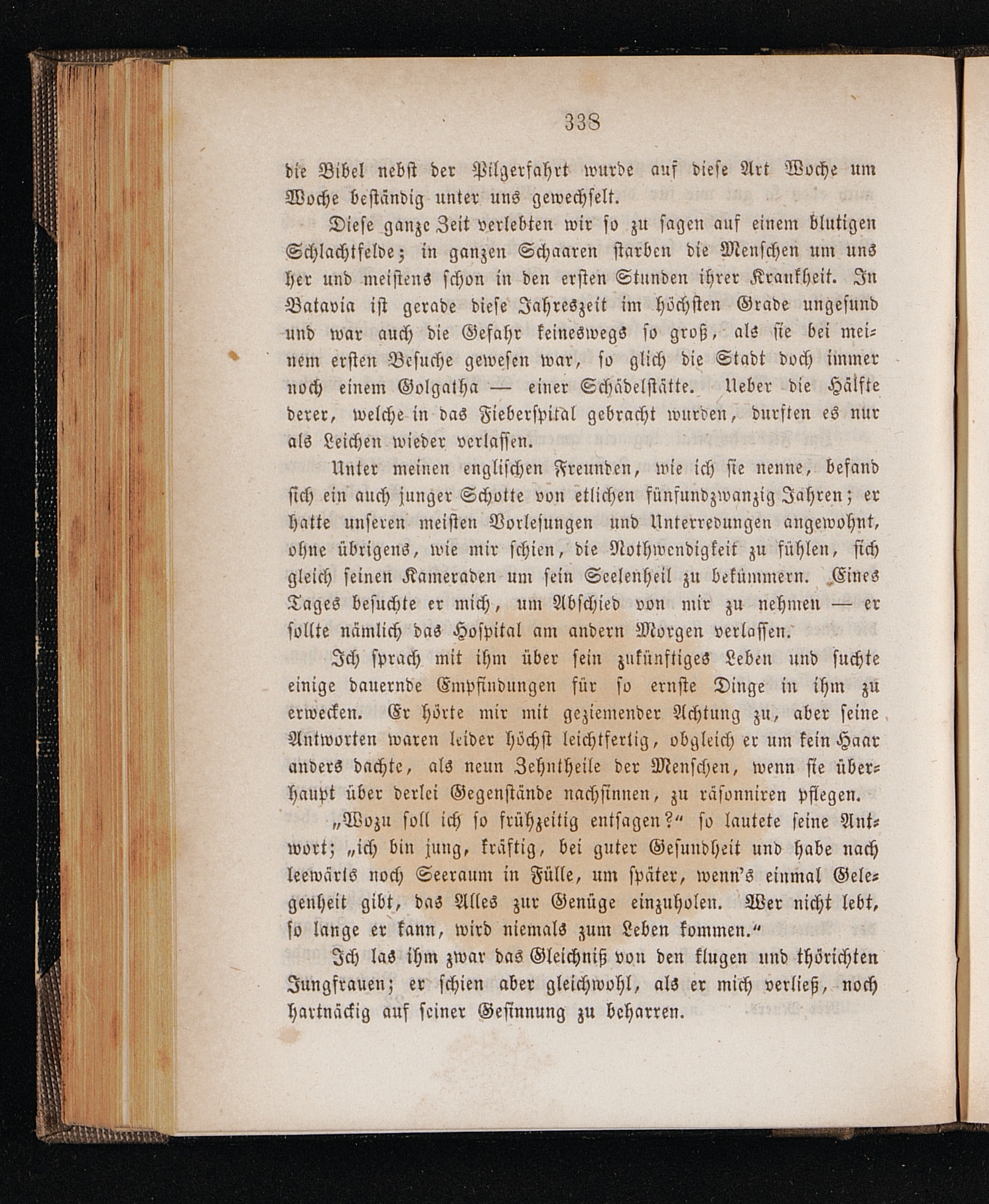 338

die Bibel nebst der Pilgerfahrt wurde auf diese Art Woche um Woche beständig unter uns gewechselt.

Diese ganze Zeit verlebten wir so zu sagen auf einem blutigen Schlachtfelde; in ganzen Schaaren starben die Menschen um uns her und meistens schon in den ersten Stunden ihrer Krankheit. In Batavia ist gerade diese Jahreszeit im höchsten Grade ungesund und war auch die Gefahr keineswegs so groß, als sie bei meinem ersten Besuche gewesen war, so glich die Stadt doch immer noch einem Golgatha — einer Schädelstätte. Ueber die Hälfte derer, welche in das Fieberspital gebracht wurden, durften es nur als Leichen wieder verlassen.

Unter meinen englischen Freunden, wie ich sie nenne, befand sich ein auch junger Schotte von etlichen fünfundzwanzig Jahren; er hatte unseren meisten Vorlesungen und Unterredungen angewohnt, ohne übrigens, wie mir schien, die Nothwendigkeit zu fühlen, sich gleich seinen Kameraden um sein Seelenheil zu bekümmern. Eines Tages besuchte er mich, um Abschied von mir zu nehmen — er sollte nämlich das Hospital am andern Morgen verlassen.

Ich sprach mit ihm über sein zukünftiges Leben und suchte einige dauernde Empfindungen für so ernste Dinge in ihm zu erwecken. Er hörte mir mit geziemender Achtung zu, aber seine Antworten waren leider höchst leichtfertig, obgleich er um kein Haar anders dachte, als neun Zehntheile der Menschen, wenn sie überhaupt über derlei Gegenstände nachsinnen, zu räsonniren pflegen.

„Wozu soll ich so frühzeitig entsagen?“ so lautete seine Antwort; „ich bin jung, kräftig, bei guter Gesundheit und habe nach leewärts noch Seeraum in Fülle, um später, wenn's einmal Gelegenheit gibt, das Alles zur Genüge einzuholen. Wer nicht lebt, so lange er kann, wird niemals zum Leben kommen.“

Ich las ihm zwar das Gleichniß von den klugen und thörichten Jungfrauen; er schien aber gleichwohl, als er mich verließ, noch hartnäckig auf seiner Gesinnung zu beharren.